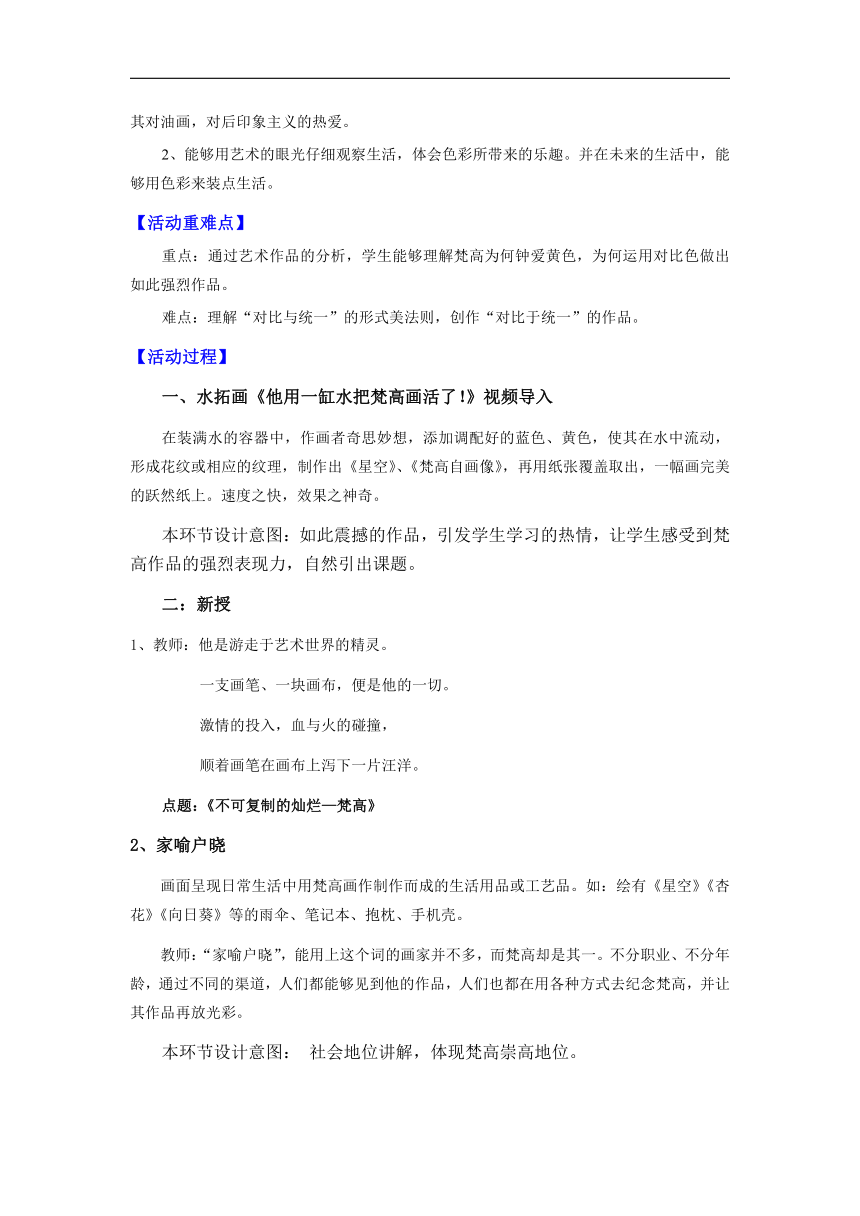 其对油画，对后印象主义的热爱。

2、能够用艺术的眼光仔细观察生活，体会色彩所带来的乐趣。并在未来的生活中，能够用色彩来装点生活。

【活动重难点】

重点：通过艺术作品的分析，学生能够理解梵高为何钟爱黄色，为何运用对比色做出如此强烈作品。

难点：理解“对比与统一”的形式美法则，创作“对比于统一”的作品。

【活动过程】

一、水拓画《他用一缸水把梵高画活了!》视频导入

在装满水的容器中，作画者奇思妙想，添加调配好的蓝色、黄色，使其在水中流动，形成花纹或相应的纹理，制作出《星空》、《梵高自画像》，再用纸张覆盖取出，一幅画完美的跃然纸上。速度之快，效果之神奇。

本环节设计意图：如此震撼的作品，引发学生学习的热情，让学生感受到梵高作品的强烈表现力，自然引出课题。

二：新授

1、教师：他是游走于艺术世界的精灵。

一支画笔、一块画布，便是他的一切。

激情的投入，血与火的碰撞，

顺着画笔在画布上泻下一片汪洋。

点题：《不可复制的灿烂—梵高》

2、家喻户晓

画面呈现日常生活中用梵高画作制作而成的生活用品或工艺品。如：绘有《星空》《杏花》《向日葵》等的雨伞、笔记本、抱枕、手机壳。

教师：“家喻户晓”，能用上这个词的画家并不多，而梵高却是其一。不分职业、不分年龄，通过不同的渠道，人们都能够见到他的作品，人们也都在用各种方式去纪念梵高，并让其作品再放光彩。

本环节设计意图：  社会地位讲解，体现梵高崇高地位。